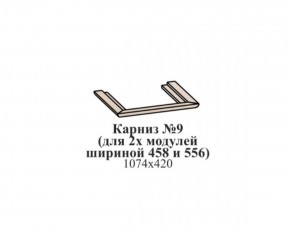 Карниз №9
(для 2х модулей
шириной 458 и 556)
1074х420